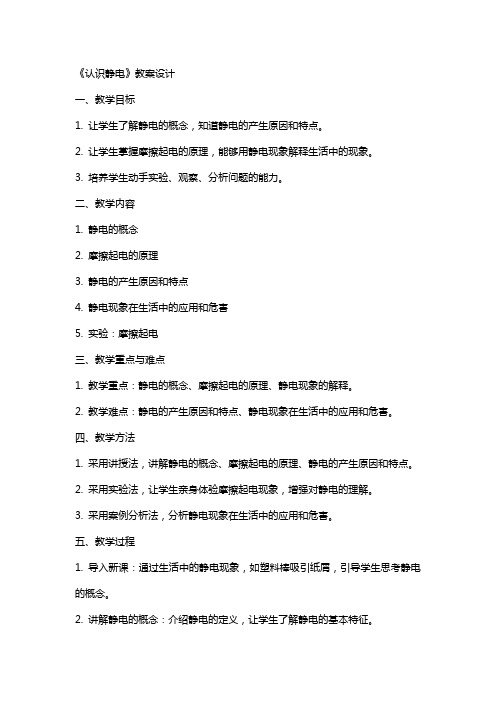 《认识静电》教案设计

一、教学目标

1. 让学生了解静电的概念，知道静电的产生原因和特点。

2. 让学生掌握摩擦起电的原理，能够用静电现象解释生活中的现象。

3. 培养学生动手实验、观察、分析问题的能力。

二、教学内容

1. 静电的概念

2. 摩擦起电的原理

3. 静电的产生原因和特点

4. 静电现象在生活中的应用和危害

5. 实验：摩擦起电

三、教学重点与难点

1. 教学重点：静电的概念、摩擦起电的原理、静电现象的解释。

2. 教学难点：静电的产生原因和特点、静电现象在生活中的应用和危害。

四、教学方法

1. 采用讲授法，讲解静电的概念、摩擦起电的原理、静电的产生原因和特点。

2. 采用实验法，让学生亲身体验摩擦起电现象，增强对静电的理解。

3. 采用案例分析法，分析静电现象在生活中的应用和危害。

五、教学过程

1. 导入新课：通过生活中的静电现象，如塑料棒吸引纸屑，引导学生思考静电的概念。

2. 讲解静电的概念：介绍静电的定义，让学生了解静电的基本特征。